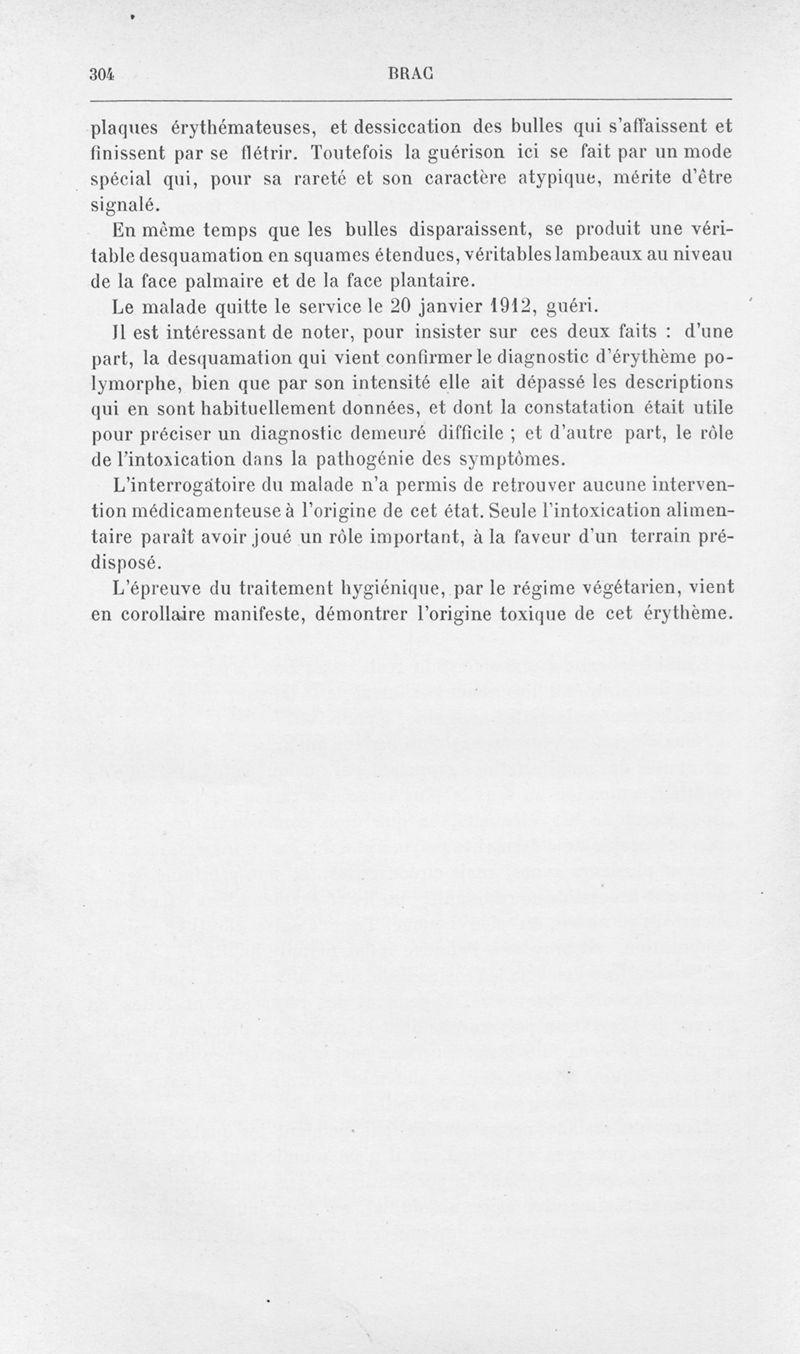 304 BRAC

plaques érythémateuses, et dessiccation des bulles qui s'affaissent et finissent par se flétrir. Toutefois la guérison ici se fait par un mode spécial qui, pour sa rareté et son caractère atypique, mérite d'être signalé.

En même temps que les bulles disparaissent, se produit une véritable desquamation en squames étendues, véritables lambeaux au niveau de la face palmaire et de la face plantaire.

Le malade quitte le service le 20 janvier 1912, guéri.

Il est intéressant de noter, pour insister sur ces deux faits : d'une part, la desquamation qui vient confirmer le diagnostic d'érythème polymorphe, bien que par son intensité elle ait dépassé les descriptions qui en sont habituellement données, et dont la constatation était utile pour préciser un diagnostic demeuré difficile ; et d'autre part, le rôle de l'intoxication dans la pathogénie des symptômes.

L'interrogatoire du malade n'a permis de retrouver aucune intervention médicamenteuse à l'origine de cet état. Seule l'intoxication alimentaire paraît avoir joué un rôle important, à la faveur d'un terrain prédisposé.

L'épreuve du traitement hygiénique, par le régime végétarien, vient en corollaire manifeste, démontrer l'origine toxique de cet érythème.